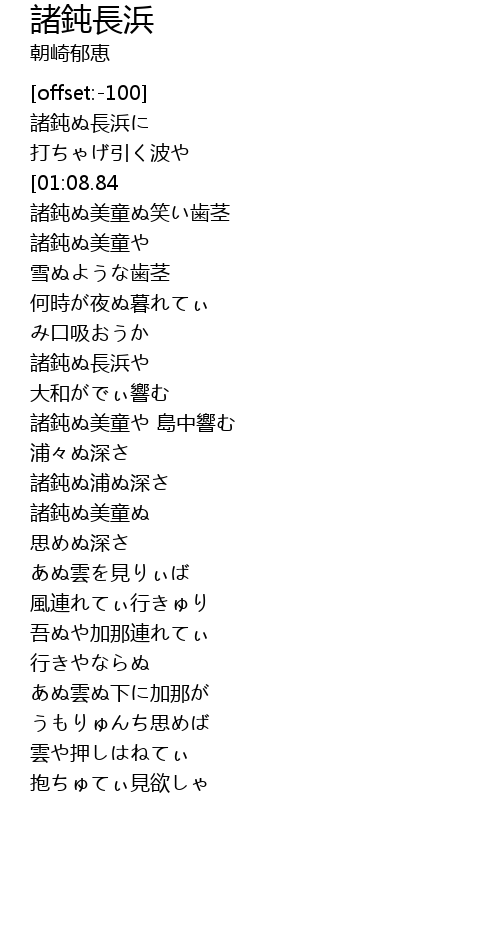 諸鈍長浜
朝崎郁恵

[offset:-100]
諸鈍ぬ長浜に
打ちゃげ引く波や
[01:08.84
諸鈍ぬ美童ぬ笑い歯茎
諸鈍ぬ美童や
雪ぬような歯茎
何時が夜ぬ暮れてぃ
み口吸おうか
諸鈍ぬ長浜や
大和がでぃ響む
諸鈍ぬ美童や 島中響む
浦々ぬ深さ
諸鈍ぬ浦ぬ深さ
諸鈍ぬ美童ぬ
思めぬ深さ
あぬ雲を見りぃば
風連れてぃ行きゅり
吾ぬや加那連れてぃ
行きやならぬ
あぬ雲ぬ下に加那が
うもりゅんち思めば
雲や押しはねてぃ
抱ちゅてぃ見欲しゃ